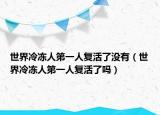 世界冷冻人第一人复活了没有（世界冷冻人第一人复活了吗）